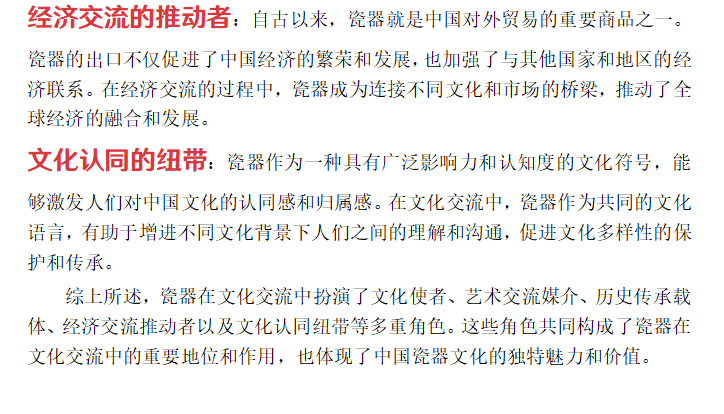 经济交流的推动者：自古以来，瓷器就是中国对外贸易的重要商品之一。瓷器的出口不仅促进了中国经济的繁荣和发展，也加强了与其他国家和地区的经济联系。在经济交流的过程中，瓷器成为连接不同文化和市场的桥梁，推动了全球经济的融合和发展。

文化认同的纽带：瓷器作为一种具有广泛影响力和认知度的文化符号，能够激发人们对中国文化的认同感和归属感。在文化交流中，瓷器作为共同的文化语言，有助于增进不同文化背景下人们之间的理解和沟通，促进文化多样性的保护和传承。

综上所述，瓷器在文化交流中扮演了文化使者、艺术交流媒介、历史传承载体、经济交流推动者以及文化认同纽带等多重角色。这些角色共同构成了瓷器在文化交流中的重要地位和作用，也体现了中国瓷器文化的独特魅力和价值。